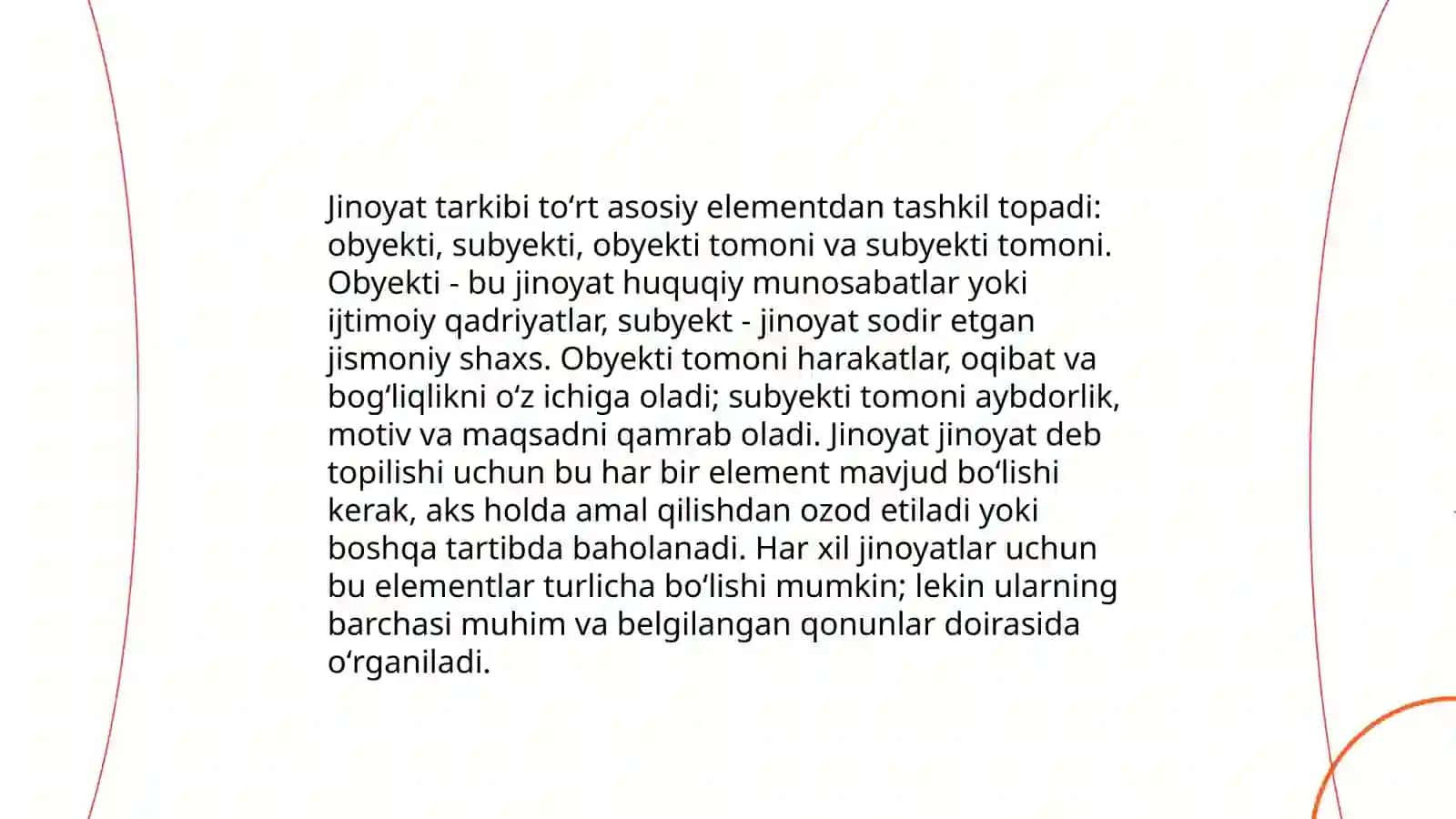 Jinoyat tarkibi to‘rt asosiy elementdan tashkil topadi: obyekti, subyekti, obyekti tomoni va subyekti tomoni. Obyekti - bu jinoyat huquqiy munosabatlar yoki ijtimoiy qadriyatlar, subyekt - jinoyat sodir etgan jismoniy shaxs. Obyekti tomoni harakatlar, oqibat va bog‘liqlikni o‘z ichiga oladi; subyekti tomoni aybdorlik, motiv va maqsadni qamrab oladi. Jinoyat jinoyat deb topilishi uchun bu har bir element mavjud bo‘lishi kerak, aks holda amal qilishdan ozod etiladi yoki boshqa tartibda baholanadi. Har xil jinoyatlar uchun bu elementlar turlicha bo‘lishi mumkin; lekin ularning barchasi muhim va belgilangan qonunlar doirasida o‘rganiladi.